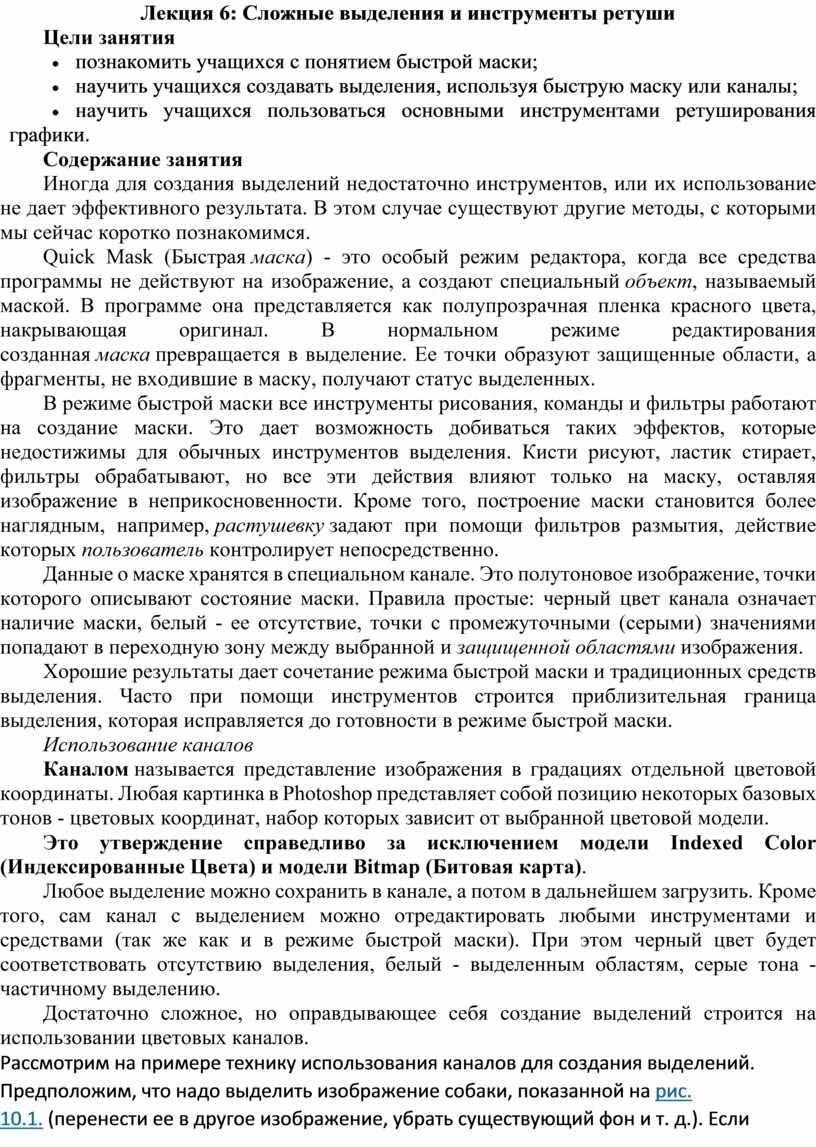 Лекция 6: Сложные выделения и инструменты ретуши

Цели занятия

• познакомить учащихся с понятием быстрой маски;

• научить учащихся создавать выделения, используя быструю маску или каналы;

• научить учащихся пользоваться основными инструментами ретуширования графики.

Содержание занятия

Иногда для создания выделений недостаточно инструментов, или их использование не дает эффективного результата. В этом случае существуют другие методы, с которыми мы сейчас коротко познакомимся.

Quick Mask (Быстрая маска) - это особый режим редактора, когда все средства программы не действуют на изображение, а создают специальный объект, называемый маской. В программе она представляется как полупрозрачная пленка красного цвета, накрывающая оригинал. В нормальном режиме редактирования созданная маска превращается в выделение. Ее точки образуют защищенные области, а фрагменты, не входившие в маску, получают статус выделенных.

В режиме быстрой маски все инструменты рисования, команды и фильтры работают на создание маски. Это дает возможность добиваться таких эффектов, которые недостижимы для обычных инструментов выделения. Кисти рисуют, ластик стирает, фильтры обрабатывают, но все эти действия влияют только на маску, оставляя изображение в неприкосновенности. Кроме того, построение маски становится более наглядным, например, растушевку задают при помощи фильтров размытия, действие которых пользователь контролирует непосредственно.

Данные о маске хранятся в специальном канале. Это полутоновое изображение, точки которого описывают состояние маски. Правила простые: черный цвет канала означает наличие маски, белый - ее отсутствие, точки с промежуточными (серыми) значениями попадают в переходную зону между выбранной и защищенной областями изображения.

Хорошие результаты дает сочетание режима быстрой маски и традиционных средств выделения. Часто при помощи инструментов строится приблизительная граница выделения, которая исправляется до готовности в режиме быстрой маски.

Использование каналов

Каналом называется представление изображения в градациях отдельной цветовой координаты. Любая картинка в Photoshop представляет собой позицию некоторых базовых тонов - цветовых координат, набор которых зависит от выбранной цветовой модели.

Это утверждение справедливо за исключением модели Indexed Color (Индексированные Цвета) и модели Bitmap (Битовая карта).

Любое выделение можно сохранить в канале, а потом в дальнейшем загрузить. Кроме того, сам канал с выделением можно отредактировать любыми инструментами и средствами (так же как и в режиме быстрой маски). При этом черный цвет будет соответствовать отсутствию выделения, белый - выделенным областям, серые тона - частичному выделению.

Достаточно сложное, но оправдывающее себя создание выделений строится на использовании цветовых каналов.

Рассмотрим на примере технику использования каналов для создания выделений.

Предположим, что надо выделить изображение собаки, показанной на рис. 10.1. (перенести ее в другое изображение, убрать существующий фон и т. д.). Если